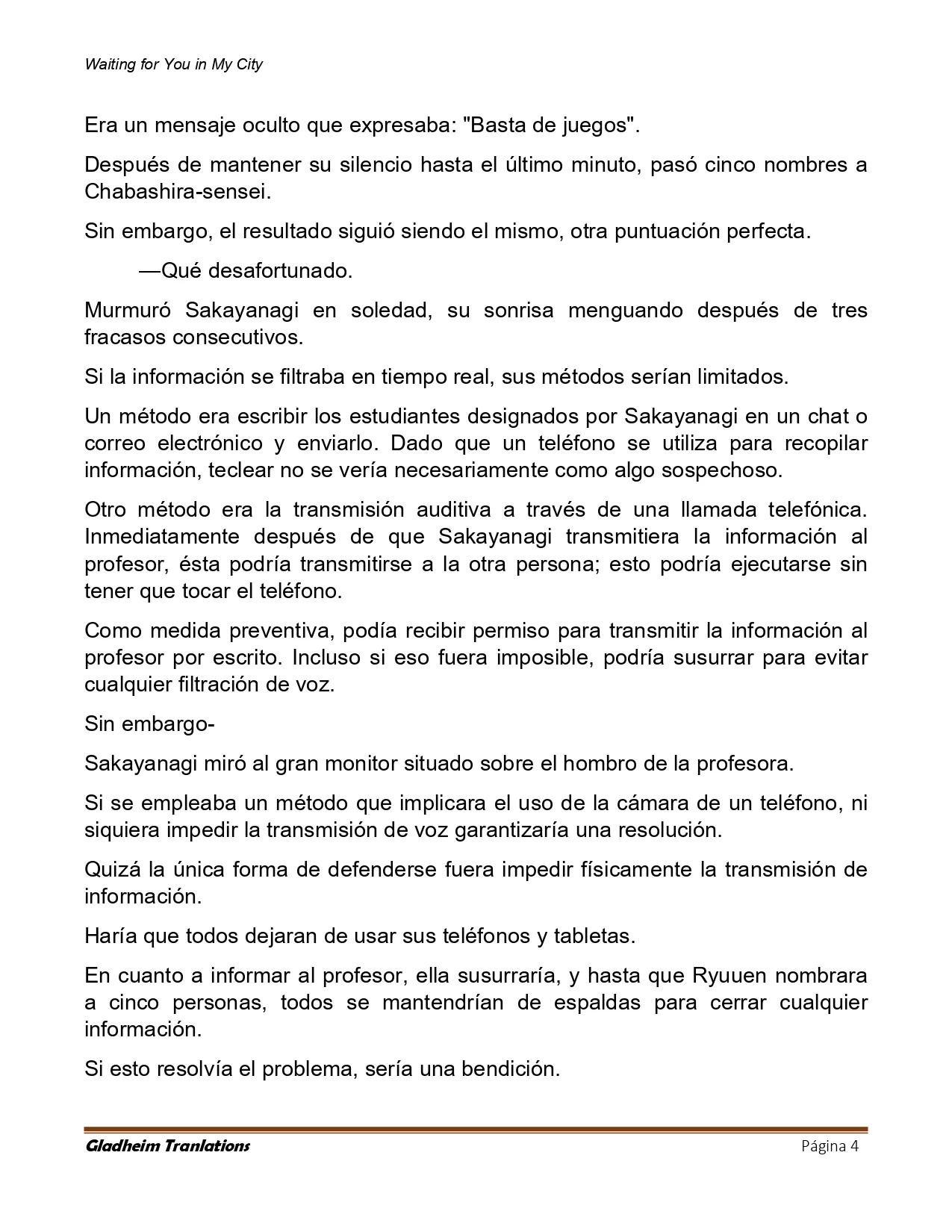 Waiting for You in My City

Era un mensaje oculto que expresaba: "Basta de juegos".

Después de mantener su silencio hasta el último minuto, pasó cinco nombres a Chabashira-sensei.

Sin embargo, el resultado siguió siendo el mismo, otra puntuación perfecta.

—Qué desafortunado.

Murmuró Sakayanagi en soledad, su sonrisa menguando después de tres fracasos consecutivos.

Si la información se filtraba en tiempo real, sus métodos serían limitados.

Un método era escribir los estudiantes designados por Sakayanagi en un chat o correo electrónico y enviarlo. Dado que un teléfono se utiliza para recopilar información, teclear no se vería necesariamente como algo sospechoso.

Otro método era la transmisión auditiva a través de una llamada telefónica. Inmediatamente después de que Sakayanagi transmitiera la información al profesor, ésta podría transmitirse a la otra persona; esto podría ejecutarse sin tener que tocar el teléfono.

Como medida preventiva, podía recibir permiso para transmitir la información al profesor por escrito. Incluso si eso fuera imposible, podría susurrar para evitar cualquier filtración de voz.

Sin embargo-

Sakayanagi miró al gran monitor situado sobre el hombro de la profesora.

Si se empleaba un método que implicara el uso de la cámara de un teléfono, ni siquiera impedir la transmisión de voz garantizaría una resolución.

Quizá la única forma de defenderse fuera impedir físicamente la transmisión de información.

Haría que todos dejaran de usar sus teléfonos y tabletas.

En cuanto a informar al profesor, ella susurraría, y hasta que Ryuuen nombrara a cinco personas, todos se mantendrían de espaldas para cerrar cualquier información.

Si esto resolvía el problema, sería una bendición.

Gladheim Tranlations

Página 4